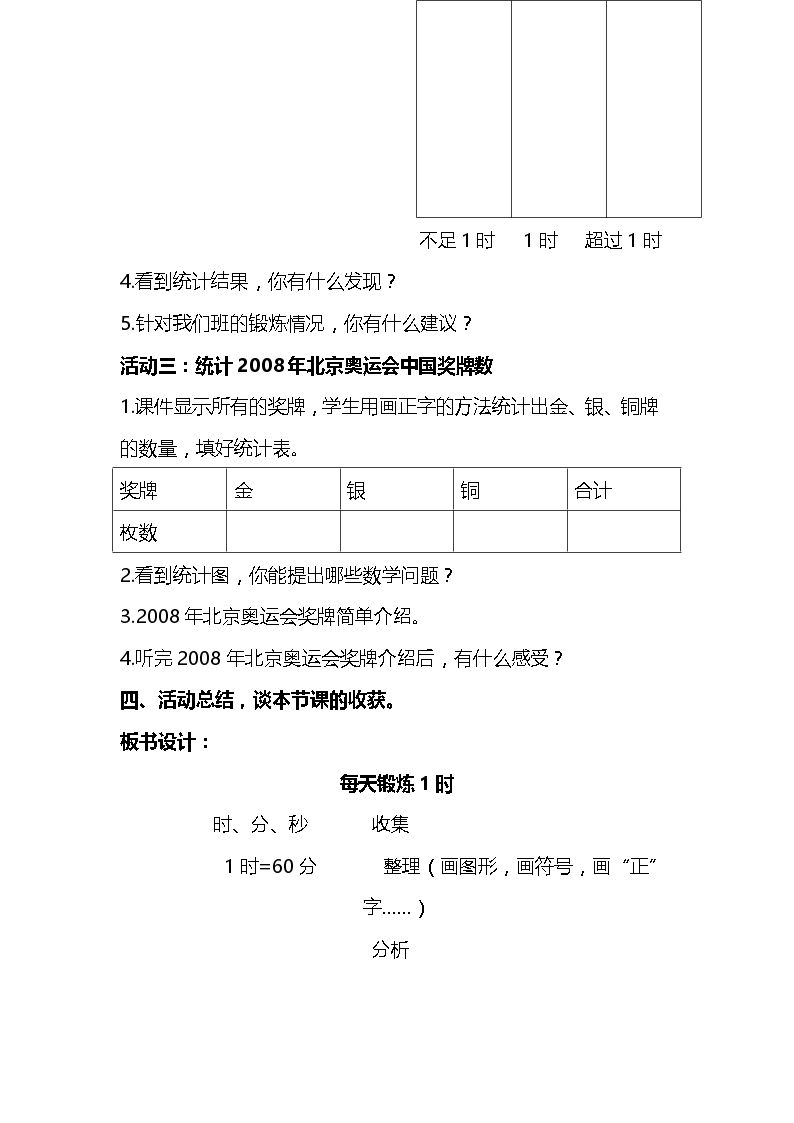 不足1时 1时 超过1时

4.看到统计结果，你有什么发现？

5.针对我们班的锻炼情况，你有什么建议？

活动三：统计2008年北京奥运会中国奖牌数

1.课件显示所有的奖牌，学生用画正字的方法统计出金、银、铜牌的数量，填好统计表。

| 奖牌 | 金 | 银 | 铜 | 合计 |
|---|---|---|---|---|
| 枚数 |  |  |  |  |

2.看到统计图，你能提出哪些数学问题？

3.2008年北京奥运会奖牌简单介绍。

4.听完2008年北京奥运会奖牌介绍后，有什么感受？

四、活动总结，谈本节课的收获。

板书设计：

每天锻炼1时

时、分、秒 收集

1时=60分 整理（画图形，画符号，画“正”字……）

分析